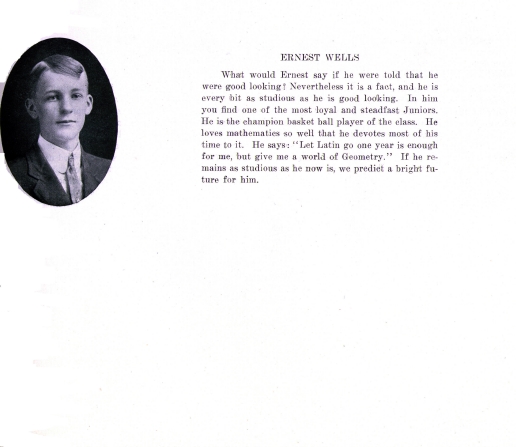 ERNEST WELLS

What would Ernest say if he were told that he were good looking? Nevertheless it is a fact, and he is every bit as studious as he is good looking. In him you find one of the most loyal and steadfast Juniors. He is the champion basket ball player of the class. He loves mathematics so well that he devotes most of his time to it. He says: "Let Latin go one year is enough for me, but give me a world of Geometry." If he remains as studious as he now is, we predict a bright future for him.